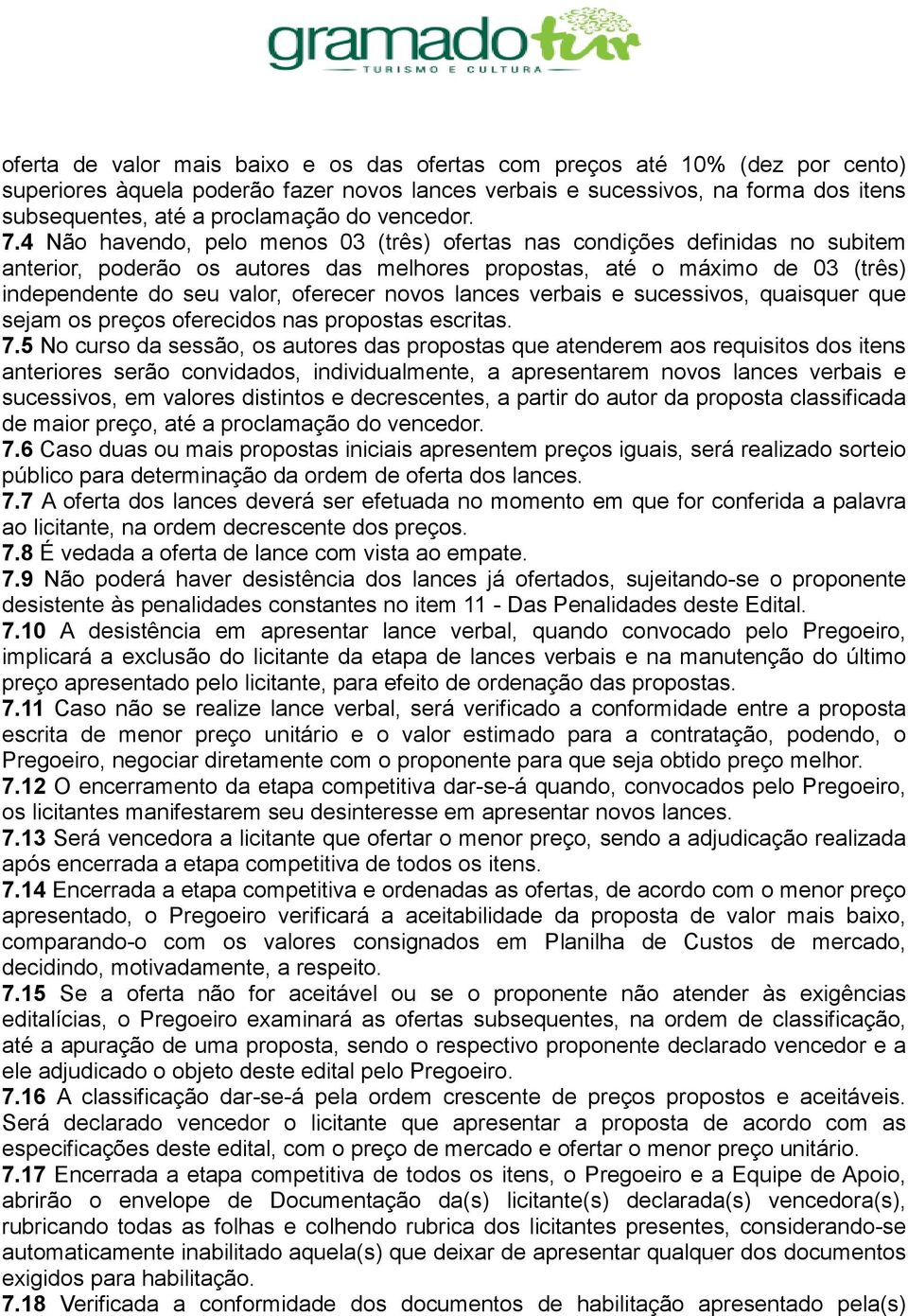 gramadotur
TURISMO E CULTURA

oferta de valor mais baixo e os das ofertas com preços até 10% (dez por cento) superiores àquela poderão fazer novos lances verbais e sucessivos, na forma dos itens subsequentes, até a proclamação do vencedor.
7.4 Não havendo, pelo menos 03 (três) ofertas nas condições definidas no subitem anterior, poderão os autores das melhores propostas, até o máximo de 03 (três) independente do seu valor, oferecer novos lances verbais e sucessivos, quaisquer que sejam os preços oferecidos nas propostas escritas.
7.5 No curso da sessão, os autores das propostas que atenderem aos requisitos dos itens anteriores serão convidados, individualmente, a apresentarem novos lances verbais e sucessivos, em valores distintos e decrescentes, a partir do autor da proposta classificada de maior preço, até a proclamação do vencedor.
7.6 Caso duas ou mais propostas iniciais apresentem preços iguais, será realizado sorteio público para determinação da ordem de oferta dos lances.
7.7 A oferta dos lances deverá ser efetuada no momento em que for conferida a palavra ao licitante, na ordem decrescente dos preços.
7.8 É vedada a oferta de lance com vista ao empate.
7.9 Não poderá haver desistência dos lances já ofertados, sujeitando-se o proponente desistente às penalidades constantes no item 11 - Das Penalidades deste Edital.
7.10 A desistência em apresentar lance verbal, quando convocado pelo Pregoeiro, implicará a exclusão do licitante da etapa de lances verbais e na manutenção do último preço apresentado pelo licitante, para efeito de ordenação das propostas.
7.11 Caso não se realize lance verbal, será verificado a conformidade entre a proposta escrita de menor preço unitário e o valor estimado para a contratação, podendo, o Pregoeiro, negociar diretamente com o proponente para que seja obtido preço melhor.
7.12 O encerramento da etapa competitiva dar-se-á quando, convocados pelo Pregoeiro, os licitantes manifestarem seu desinteresse em apresentar novos lances.
7.13 Será vencedora a licitante que ofertar o menor preço, sendo a adjudicação realizada após encerrada a etapa competitiva de todos os itens.
7.14 Encerrada a etapa competitiva e ordenadas as ofertas, de acordo com o menor preço apresentado, o Pregoeiro verificará a aceitabilidade da proposta de valor mais baixo, comparando-o com os valores consignados em Planilha de Custos de mercado, decidindo, motivadamente, a respeito.
7.15 Se a oferta não for aceitável ou se o proponente não atender às exigências editalícias, o Pregoeiro examinará as ofertas subsequentes, na ordem de classificação, até a apuração de uma proposta, sendo o respectivo proponente declarado vencedor e a ele adjudicado o objeto deste edital pelo Pregoeiro.
7.16 A classificação dar-se-á pela ordem crescente de preços propostos e aceitáveis. Será declarado vencedor o licitante que apresentar a proposta de acordo com as especificações deste edital, com o preço de mercado e ofertar o menor preço unitário.
7.17 Encerrada a etapa competitiva de todos os itens, o Pregoeiro e a Equipe de Apoio, abrirão o envelope de Documentação da(s) licitante(s) declarada(s) vencedora(s), rubricando todas as folhas e colhendo rubrica dos licitantes presentes, considerando-se automaticamente inabilitado aquela(s) que deixar de apresentar qualquer dos documentos exigidos para habilitação.
7.18 Verificada a conformidade dos documentos de habilitação apresentado pela(s)